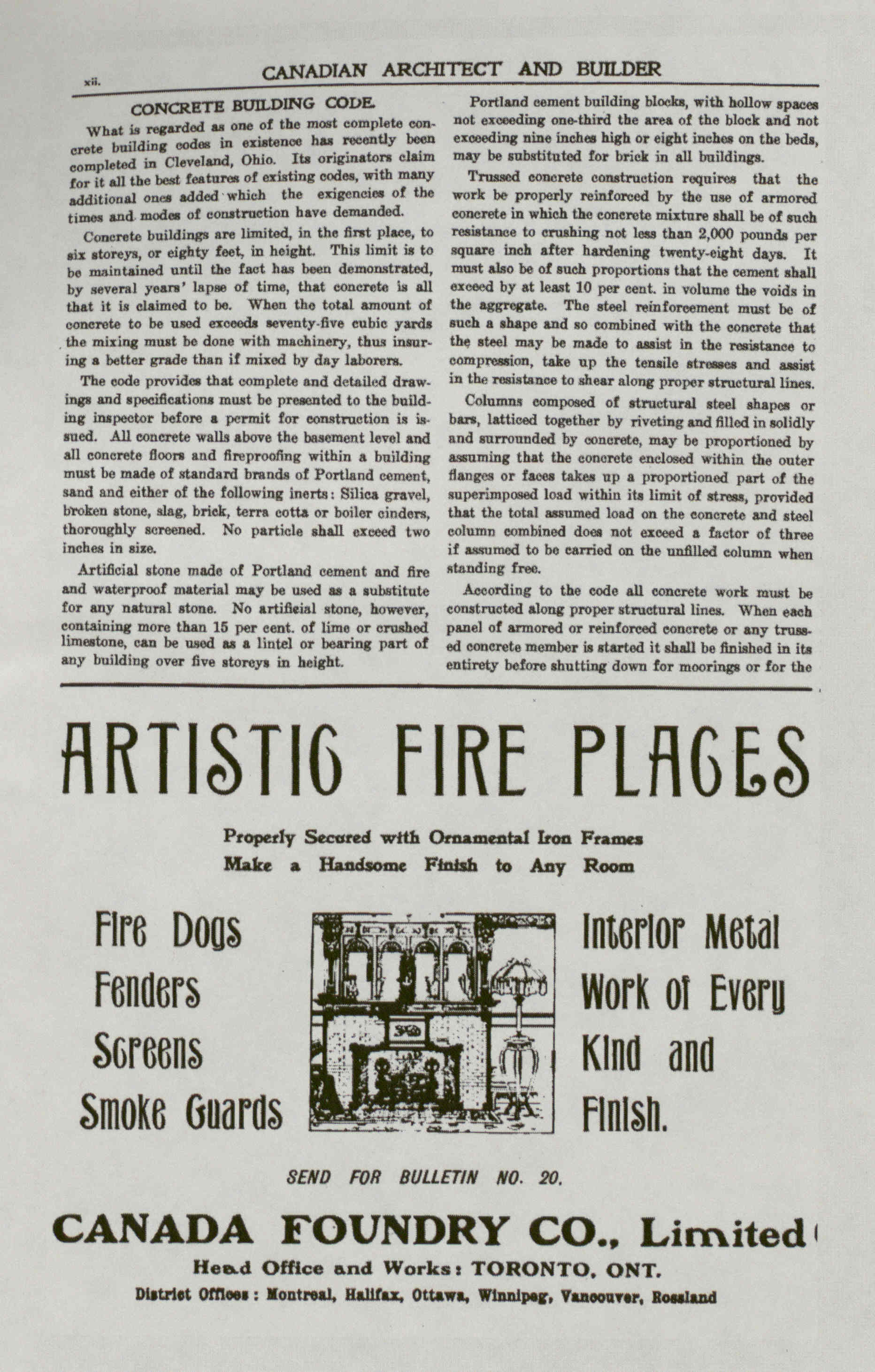 xii. CANADIAN ARCHITECT AND BUILDER

CONCRETE BUILDING CODE.

What is regarded as one of the most complete concrete building codes in existence has recently been completed in Cleveland, Ohio. Its originators claim for it all the best features of existing codes, with many additional ones added which the exigencies of the times and modes of construction have demanded.

Concrete buildings are limited, in the first place, to six storeys, or eighty feet, in height. This limit is to be maintained until the fact has been demonstrated, by several years' lapse of time, that concrete is all that it is claimed to be. When the total amount of concrete to be used exceeds seventy-five cubic yards the mixing must be done with machinery, thus insuring a better grade than if mixed by day laborers.

The code provides that complete and detailed drawings and specifications must be presented to the building inspector before a permit for construction is issued. All concrete walls above the basement level and all concrete floors and fireproofing within a building must be made of standard brands of Portland cement, sand and either of the following inerts: Silica gravel, broken stone, slag, brick, terra cotta or boiler cinders, thoroughly screened. No particle shall exceed two inches in size.

Artificial stone made of Portland cement and fire and waterproof material may be used as a substitute for any natural stone. No artificial stone, however, containing more than 15 per cent. of lime or crushed limestone, can be used as a lintel or bearing part of any building over five storeys in height.

Portland cement building blocks, with hollow spaces not exceeding one-third the area of the block and not exceeding nine inches high or eight inches on the beds, may be substituted for brick in all buildings.

Trussed concrete construction requires that the work be properly reinforced by the use of armored concrete in which the concrete mixture shall be of such resistance to crushing not less than 2,000 pounds per square inch after hardening twenty-eight days. It must also be of such proportions that the cement shall exceed by at least 10 per cent. in volume the voids in the aggregate. The steel reinforcement must be of such a shape and so combined with the concrete that the steel may be made to assist in the resistance to compression, take up the tensile stresses and assist in the resistance to shear along proper structural lines.

Columns composed of structural steel shapes or bars, latticed together by riveting and filled in solidly and surrounded by concrete, may be proportioned by assuming that the concrete enclosed within the outer flanges or faces takes up a proportioned part of the superimposed load within its limit of stress, provided that the total assumed load on the concrete and steel column combined does not exceed a factor of three if assumed to be carried on the unfilled column when standing free.

According to the code all concrete work must be constructed along proper structural lines. When each panel of armored or reinforced concrete or any trussed concrete member is started it shall be finished in its entirety before shutting down for moorings or for the

ARTISTIC FIRE PLACES

Properly Secured with Ornamental Iron Frames
Make a Handsome Finish to Any Room

Fire Dogs
Fenders
Screens
Smoke Guards

Interior Metal
Work of Every
Kind and
Finish.

SEND FOR BULLETIN NO. 20.

CANADA FOUNDRY CO., Limited

Head Office and Works: TORONTO, ONT.

District Offices: Montreal, Halifax, Ottawa, Winnipeg, Vancouver, Rossland